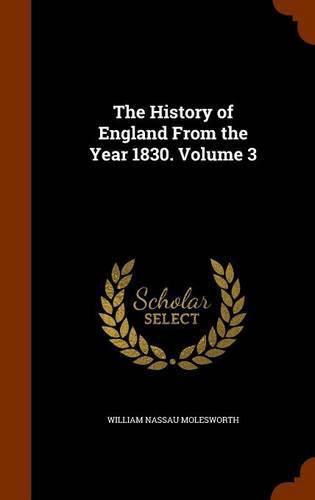 The History of England From the Year 1830. Volume 3

Scholar SELECT

WILLIAM NASSAU MOLESWORTH